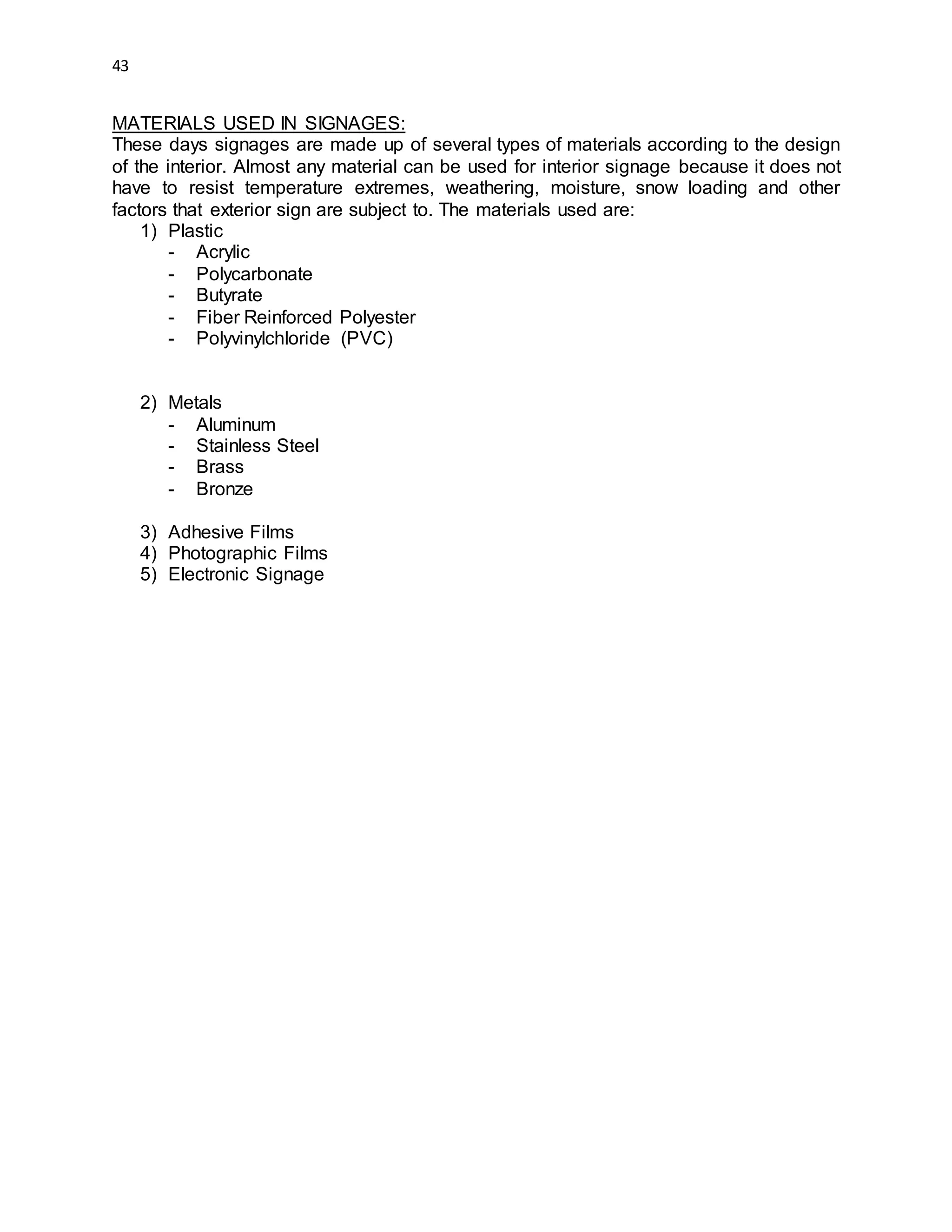 43

MATERIALS USED IN SIGNAGES:
These days signages are made up of several types of materials according to the design of the interior. Almost any material can be used for interior signage because it does not have to resist temperature extremes, weathering, moisture, snow loading and other factors that exterior sign are subject to. The materials used are:

1) Plastic
- Acrylic
- Polycarbonate
- Butyrate
- Fiber Reinforced Polyester
- Polyvinylchloride (PVC)

2) Metals
- Aluminum
- Stainless Steel
- Brass
- Bronze

3) Adhesive Films
4) Photographic Films
5) Electronic Signage